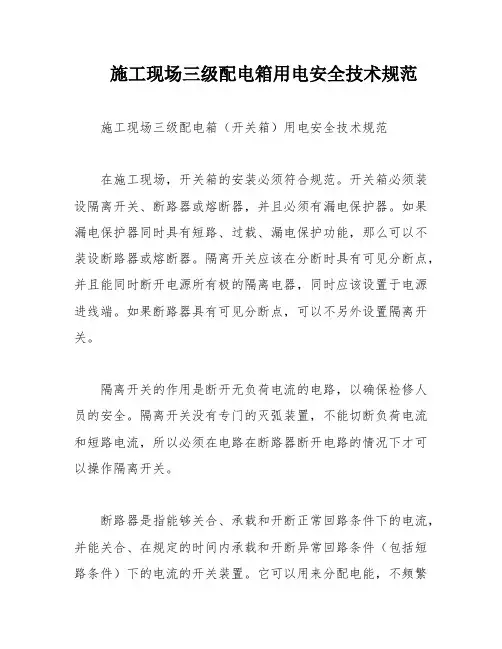 施工现场三级配电箱用电安全技术规范

施工现场三级配电箱（开关箱）用电安全技术规范

在施工现场，开关箱的安装必须符合规范。开关箱必须装设隔离开关、断路器或熔断器，并且必须有漏电保护器。如果漏电保护器同时具有短路、过载、漏电保护功能，那么可以不装设断路器或熔断器。隔离开关应该在分断时具有可见分断点，并且能同时断开电源所有极的隔离电器，同时应该设置于电源进线端。如果断路器具有可见分断点，可以不另外设置隔离开关。

隔离开关的作用是断开无负荷电流的电路，以确保检修人员的安全。隔离开关没有专门的灭弧装置，不能切断负荷电流和短路电流，所以必须在电路在断路器断开电路的情况下才可以操作隔离开关。

断路器是指能够关合、承载和开断正常回路条件下的电流，并能关合、在规定的时间内承载和开断异常回路条件（包括短路条件）下的电流的开关装置。它可以用来分配电能，不频繁